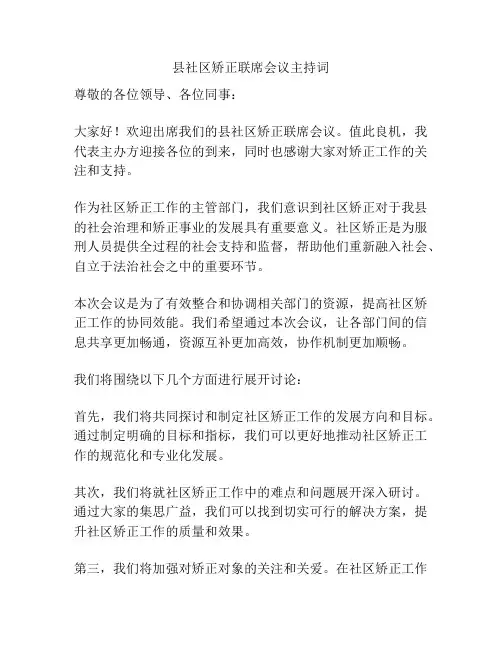 县社区矫正联席会议主持词

尊敬的各位领导、各位同事：

大家好！欢迎出席我们的县社区矫正联席会议。值此良机，我代表主办方迎接各位的到来，同时也感谢大家对矫正工作的关注和支持。

作为社区矫正工作的主管部门，我们意识到社区矫正对于我县的社会治理和矫正事业的发展具有重要意义。社区矫正是为服刑人员提供全过程的社会支持和监督，帮助他们重新融入社会、自立于法治社会之中的重要环节。

本次会议是为了有效整合和协调相关部门的资源，提高社区矫正工作的协同效能。我们希望通过本次会议，让各部门间的信息共享更加畅通，资源互补更加高效，协作机制更加顺畅。

我们将围绕以下几个方面进行展开讨论：

首先，我们将共同探讨和制定社区矫正工作的发展方向和目标。通过制定明确的目标和指标，我们可以更好地推动社区矫正工作的规范化和专业化发展。

其次，我们将就社区矫正工作中的难点和问题展开深入研讨。通过大家的集思广益，我们可以找到切实可行的解决方案，提升社区矫正工作的质量和效果。

第三，我们将加强对矫正对象的关注和关爱。在社区矫正工作